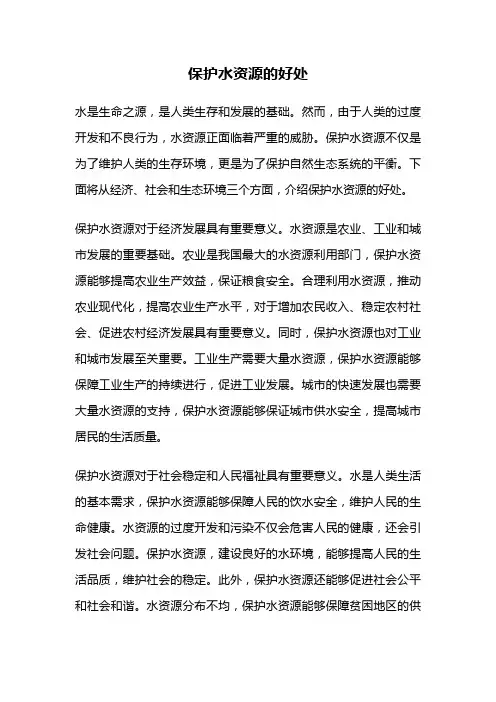 保护水资源的好处

水是生命之源，是人类生存和发展的基础。然而，由于人类的过度开发和不良行为，水资源正面临着严重的威胁。保护水资源不仅是为了维护人类的生存环境，更是为了保护自然生态系统的平衡。下面将从经济、社会和生态环境三个方面，介绍保护水资源的好处。

保护水资源对于经济发展具有重要意义。水资源是农业、工业和城市发展的重要基础。农业是我国最大的水资源利用部门，保护水资源能够提高农业生产效益，保证粮食安全。合理利用水资源，推动农业现代化，提高农业生产水平，对于增加农民收入、稳定农村社会、促进农村经济发展具有重要意义。同时，保护水资源也对工业和城市发展至关重要。工业生产需要大量水资源，保护水资源能够保障工业生产的持续进行，促进工业发展。城市的快速发展也需要大量水资源的支持，保护水资源能够保证城市供水安全，提高城市居民的生活质量。

保护水资源对于社会稳定和人民福祉具有重要意义。水是人类生活的基本需求，保护水资源能够保障人民的饮水安全，维护人民的生命健康。水资源的过度开发和污染不仅会危害人民的健康，还会引发社会问题。保护水资源，建设良好的水环境，能够提高人民的生活品质，维护社会的稳定。此外，保护水资源还能够促进社会公平和社会和谐。水资源分布不均，保护水资源能够保障贫困地区的供